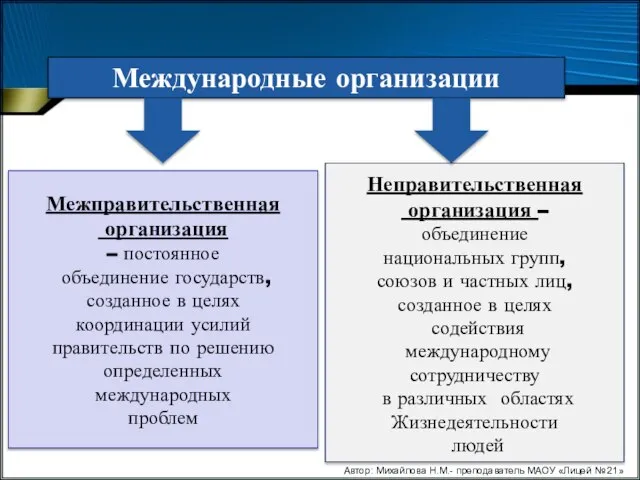 Международные организации

Межправительственная организация – постоянное объединение государств, созданное в целях координации усилий правительств по решению определенных международных проблем

Неправительственная организация – объединение национальных групп, союзов и частных лиц, созданное в целях содействия международному сотрудничеству в различных областях Жизнедеятельности людей

Автор: Михайлова Н.М.- преподаватель МАОУ «Лицей №21»